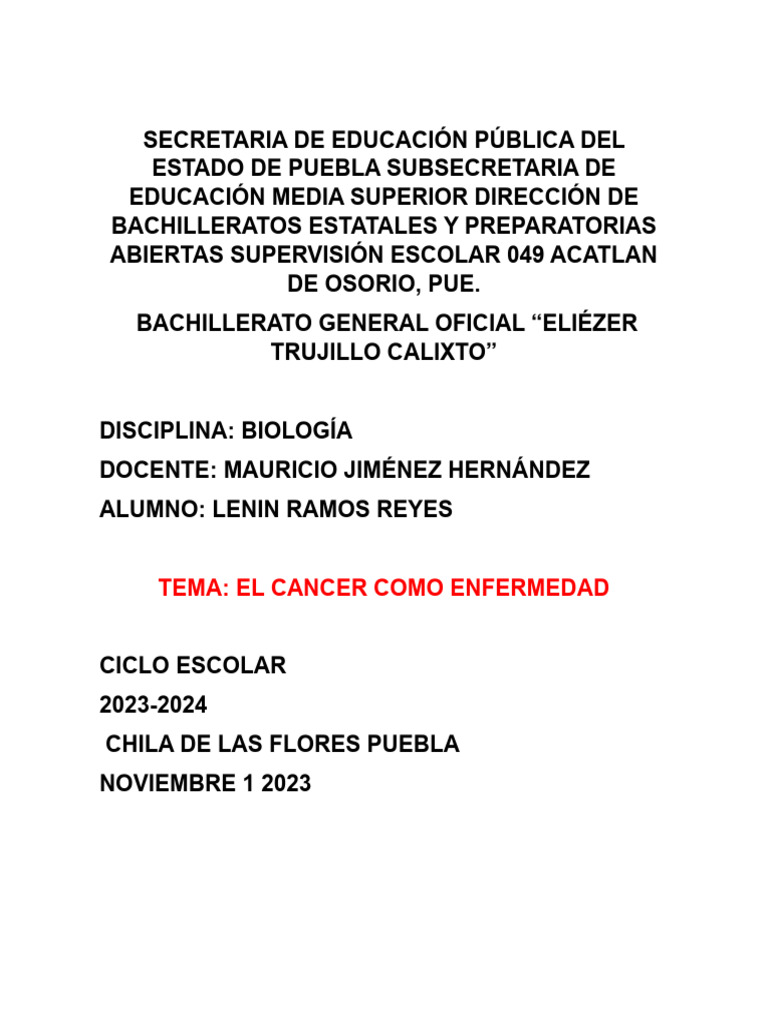 SECRETARIA DE EDUCACIÓN PÚBLICA DEL ESTADO DE PUEBLA SUBSECRETARIA DE EDUCACIÓN MEDIA SUPERIOR DIRECCIÓN DE BACHILLERATOS ESTATALES Y PREPARATORIAS ABIERTAS SUPERVISIÓN ESCOLAR 049 ACATLAN DE OSORIO, PUE.

BACHILLERATO GENERAL OFICIAL “ELIÉZER TRUJILLO CALIXTO”

DISCIPLINA: BIOLOGÍA
DOCENTE: MAURICIO JIMÉNEZ HERNÁNDEZ
ALUMNO: LENIN RAMOS REYES

TEMA: EL CANCER COMO ENFERMEDAD

CICLO ESCOLAR
2023-2024
CHILA DE LAS FLORES PUEBLA
NOVIEMBRE 1 2023